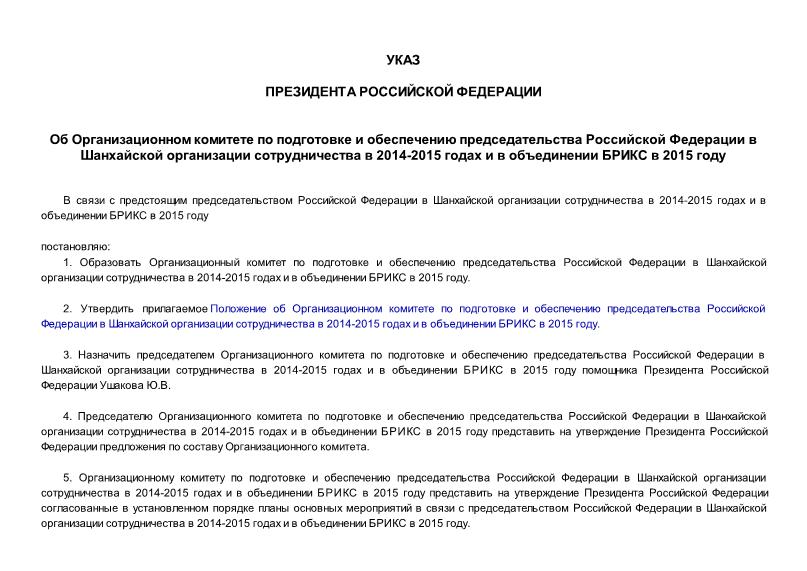 УКАЗ

ПРЕЗИДЕНТА РОССИЙСКОЙ ФЕДЕРАЦИИ

Об Организационном комитете по подготовке и обеспечению председательства Российской Федерации в Шанхайской организации сотрудничества в 2014-2015 годах и в объединении БРИКС в 2015 году

В связи с предстоящим председательством Российской Федерации в Шанхайской организации сотрудничества в 2014-2015 годах и в объединении БРИКС в 2015 году

постановляю:

1. Образовать Организационный комитет по подготовке и обеспечению председательства Российской Федерации в Шанхайской организации сотрудничества в 2014-2015 годах и в объединении БРИКС в 2015 году.

2. Утвердить прилагаемое Положение об Организационном комитете по подготовке и обеспечению председательства Российской Федерации в Шанхайской организации сотрудничества в 2014-2015 годах и в объединении БРИКС в 2015 году.

3. Назначить председателем Организационного комитета по подготовке и обеспечению председательства Российской Федерации в Шанхайской организации сотрудничества в 2014-2015 годах и в объединении БРИКС в 2015 году помощника Президента Российской Федерации Ушакова Ю.В.

4. Председателю Организационного комитета по подготовке и обеспечению председательства Российской Федерации в Шанхайской организации сотрудничества в 2014-2015 годах и в объединении БРИКС в 2015 году представить на утверждение Президента Российской Федерации предложения по составу Организационного комитета.

5. Организационному комитету по подготовке и обеспечению председательства Российской Федерации в Шанхайской организации сотрудничества в 2014-2015 годах и в объединении БРИКС в 2015 году представить на утверждение Президента Российской Федерации согласованные в установленном порядке планы основных мероприятий в связи с председательством Российской Федерации в Шанхайской организации сотрудничества в 2014-2015 годах и в объединении БРИКС в 2015 году.